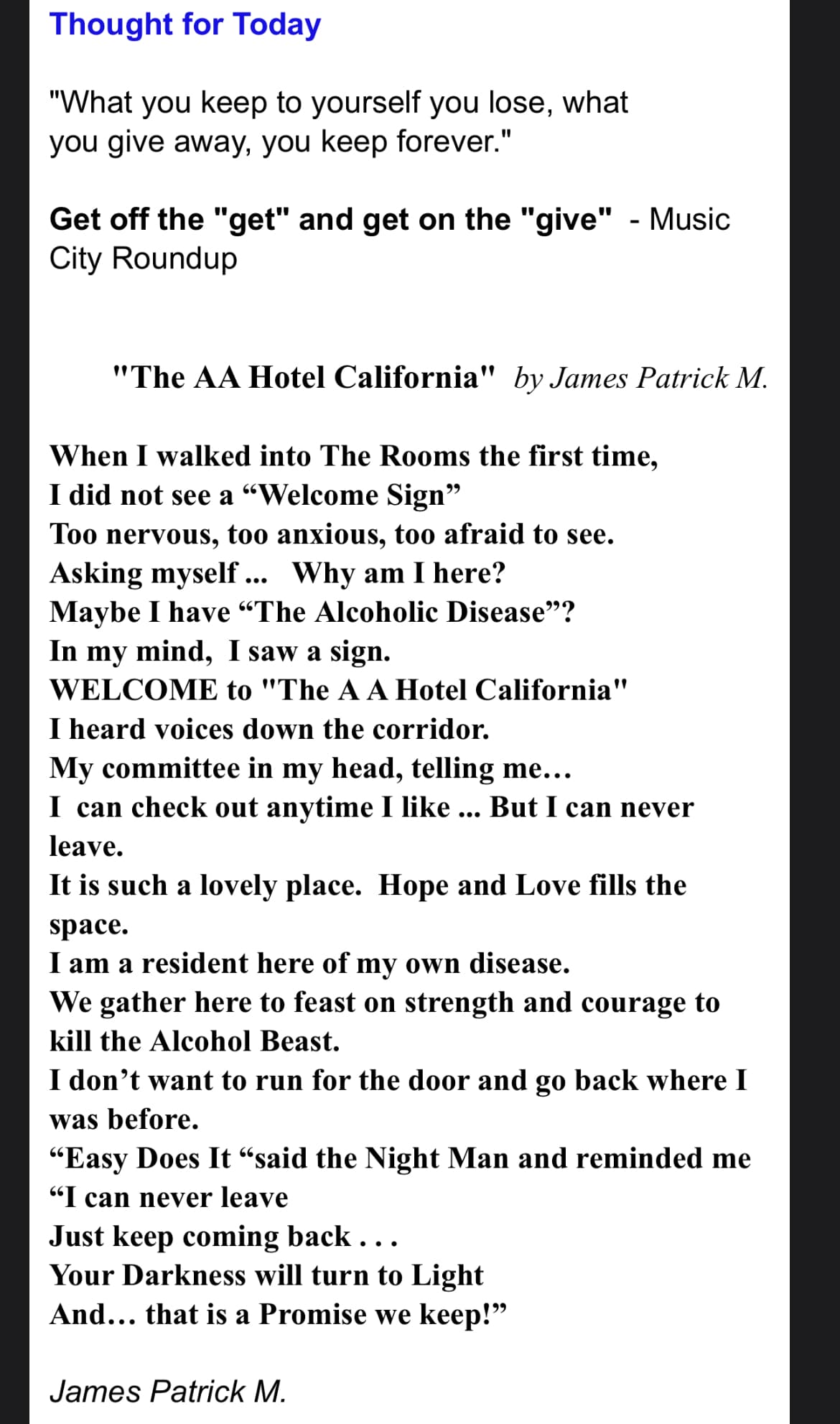 Thought for Today

"What you keep to yourself you lose, what you give away, you keep forever."

Get off the "get" and get on the "give" - Music City Roundup

"The AA Hotel California" by James Patrick M.

When I walked into The Rooms the first time,
I did not see a “Welcome Sign”
Too nervous, too anxious, too afraid to see.
Asking myself ... Why am I here?
Maybe I have “The Alcoholic Disease”?
In my mind, I saw a sign.
WELCOME to "The A A Hotel California"
I heard voices down the corridor.
My committee in my head, telling me…
I can check out anytime I like ... But I can never leave.
It is such a lovely place. Hope and Love fills the space.
I am a resident here of my own disease.
We gather here to feast on strength and courage to kill the Alcohol Beast.
I don’t want to run for the door and go back where I was before.
“Easy Does It “said the Night Man and reminded me
“I can never leave
Just keep coming back . . .
Your Darkness will turn to Light
And… that is a Promise we keep!”

James Patrick M.